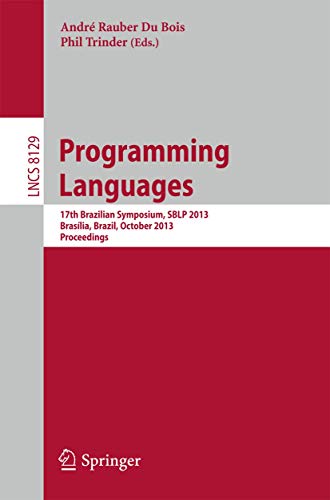 André Rauber Du Bois
Phil Trinder (Eds.)

LNCS 8129

Programming Languages

17th Brazilian Symposium, SBLP 2013
Brasília, Brazil, October 2013
Proceedings

Springer